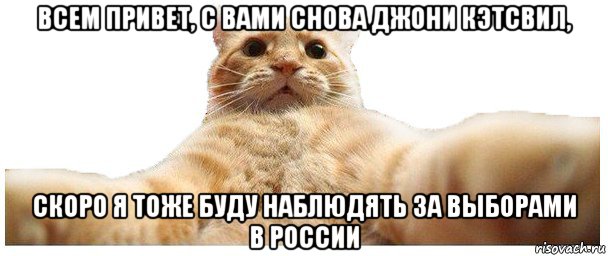 ВСЕМ ПРИВЕТ, С ВАМИ СНОВА ДЖОНИ КЭТСВИЛ,

СКОРО Я ТОЖЕ БУДУ НАБЛЮДЯТЬ ЗА ВЫБОРАМИ В РОССИИ

risovach.ru